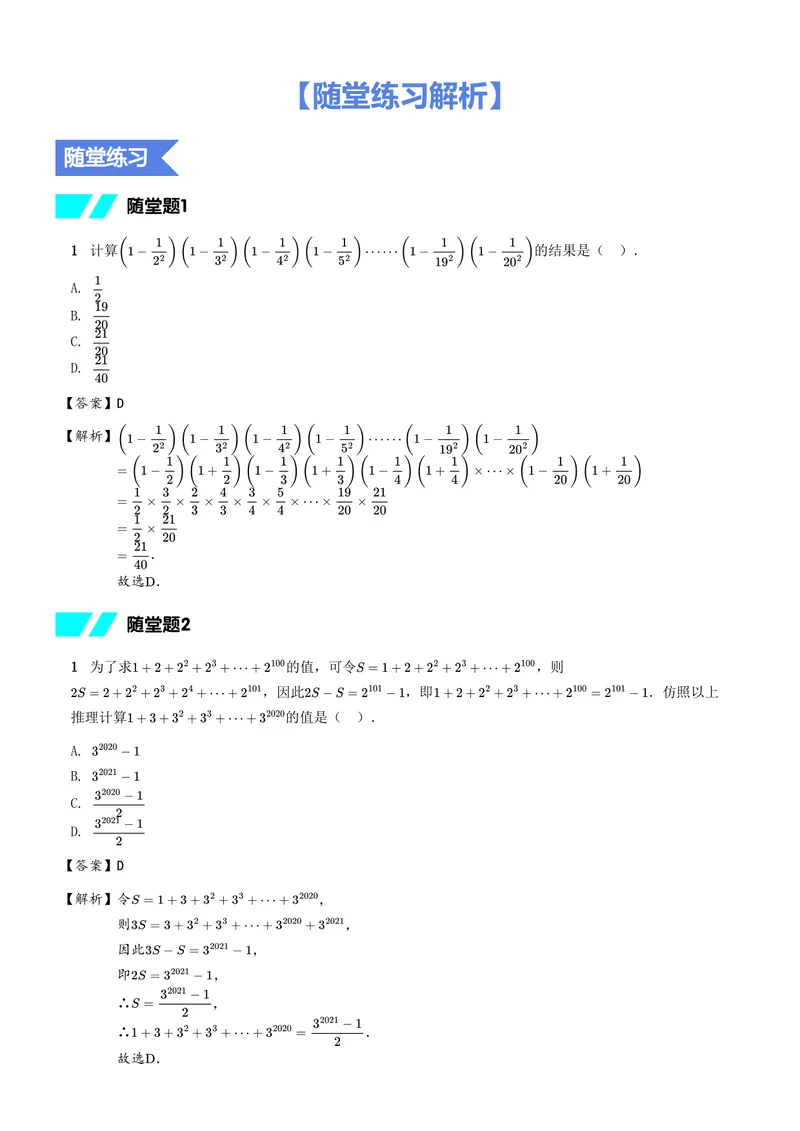 【随堂练习解析】

随堂练习

随堂题1

1 计算$\left(1-\frac{1}{2^2}\right)\left(1-\frac{1}{3^2}\right)\left(1-\frac{1}{4^2}\right)\left(1-\frac{1}{5^2}\right)\cdots\cdots\left(1-\frac{1}{19^2}\right)\left(1-\frac{1}{20^2}\right)$的结果是（ ）.

A. $\frac{1}{2}$
B. $\frac{19}{20}$
C. $\frac{21}{20}$
D. $\frac{21}{40}$

【答案】D

【解析】$\left(1-\frac{1}{2^2}\right)\left(1-\frac{1}{3^2}\right)\left(1-\frac{1}{4^2}\right)\left(1-\frac{1}{5^2}\right)\cdots\cdots\left(1-\frac{1}{19^2}\right)\left(1-\frac{1}{20^2}\right)$
$=\left(1-\frac{1}{2}\right)\left(1+\frac{1}{2}\right)\left(1-\frac{1}{3}\right)\left(1+\frac{1}{3}\right)\left(1-\frac{1}{4}\right)\left(1+\frac{1}{4}\right)\times\cdots\times\left(1-\frac{1}{20}\right)\left(1+\frac{1}{20}\right)$
$=\frac{1}{2}\times\frac{3}{2}\times\frac{2}{3}\times\frac{4}{3}\times\frac{3}{4}\times\frac{5}{4}\times\cdots\times\frac{19}{20}\times\frac{21}{20}$
$=\frac{1}{2}\times\frac{21}{20}$
$=\frac{21}{40}$.
故选D.

随堂题2

1 为了求$1+2+2^2+2^3+\cdots+2^{100}$的值，可令$S=1+2+2^2+2^3+\cdots+2^{100}$，则$2S=2+2^2+2^3+2^4+\cdots+2^{101}$，因此$2S-S=2^{101}-1$，即$1+2+2^2+2^3+\cdots+2^{100}=2^{101}-1$. 仿照以上推理计算$1+3+3^2+3^3+\cdots+3^{2020}$的值是（ ）.

A. $3^{2020}-1$
B. $3^{2021}-1$
C. $\frac{3^{2020}-1}{2}$
D. $\frac{3^{2021}-1}{2}$

【答案】D

【解析】令$S=1+3+3^2+3^3+\cdots+3^{2020}$，
则$3S=3+3^2+3^3+\cdots+3^{2020}+3^{2021}$，
因此$3S-S=3^{2021}-1$，
即$2S=3^{2021}-1$，
$\therefore S=\frac{3^{2021}-1}{2}$，
$\therefore 1+3+3^2+3^3+\cdots+3^{2020}=\frac{3^{2021}-1}{2}$.
故选D.